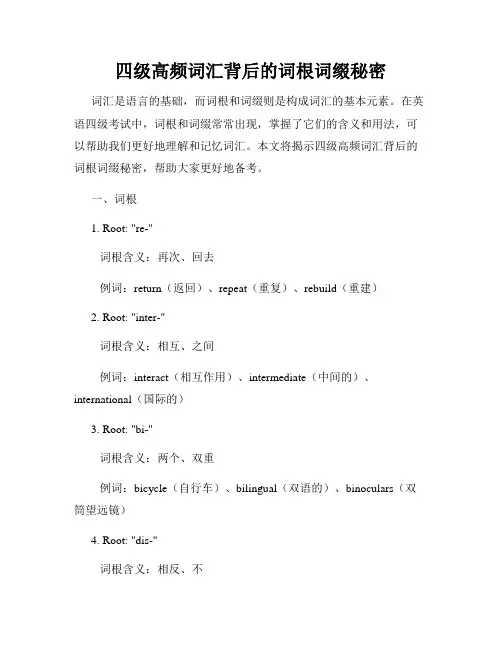 四级高频词汇背后的词根词缀秘密

词汇是语言的基础，而词根和词缀则是构成词汇的基本元素。在英语四级考试中，词根和词缀常常出现，掌握了它们的含义和用法，可以帮助我们更好地理解和记忆词汇。本文将揭示四级高频词汇背后的词根词缀秘密，帮助大家更好地备考。

一、词根

1. Root: "re-"

词根含义：再次、回去

例词：return（返回）、repeat（重复）、rebuild（重建）

2. Root: "inter-"

词根含义：相互、之间

例词：interact（相互作用）、intermediate（中间的）、international（国际的）

3. Root: "bi-"

词根含义：两个、双重

例词：bicycle（自行车）、bilingual（双语的）、binoculars（双筒望远镜）

4. Root: "dis-"

词根含义：相反、不